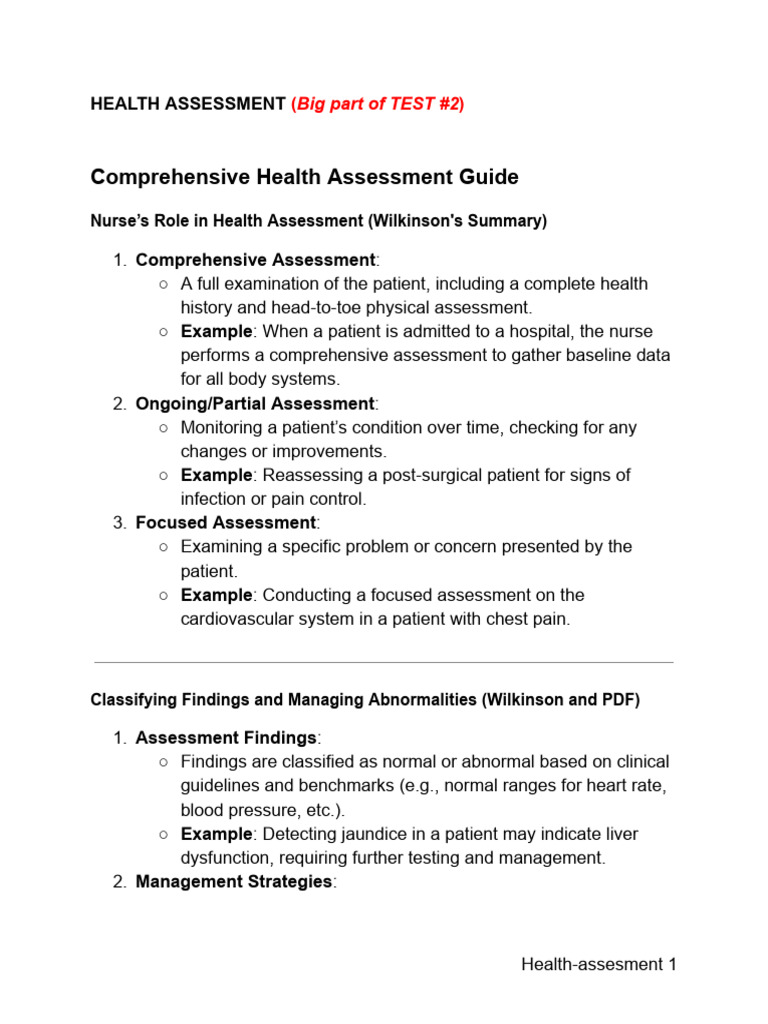 HEALTH ASSESSMENT (Big part of TEST #2)

Comprehensive Health Assessment Guide

Nurse's Role in Health Assessment (Wilkinson's Summary)

1. Comprehensive Assessment:
   ○ A full examination of the patient, including a complete health history and head-to-toe physical assessment.
   ○ Example: When a patient is admitted to a hospital, the nurse performs a comprehensive assessment to gather baseline data for all body systems.
2. Ongoing/Partial Assessment:
   ○ Monitoring a patient's condition over time, checking for any changes or improvements.
   ○ Example: Reassessing a post-surgical patient for signs of infection or pain control.
3. Focused Assessment:
   ○ Examining a specific problem or concern presented by the patient.
   ○ Example: Conducting a focused assessment on the cardiovascular system in a patient with chest pain.

Classifying Findings and Managing Abnormalities (Wilkinson and PDF)

1. Assessment Findings:
   ○ Findings are classified as normal or abnormal based on clinical guidelines and benchmarks (e.g., normal ranges for heart rate, blood pressure, etc.).
   ○ Example: Detecting jaundice in a patient may indicate liver dysfunction, requiring further testing and management.
2. Management Strategies:

Health-assesment 1